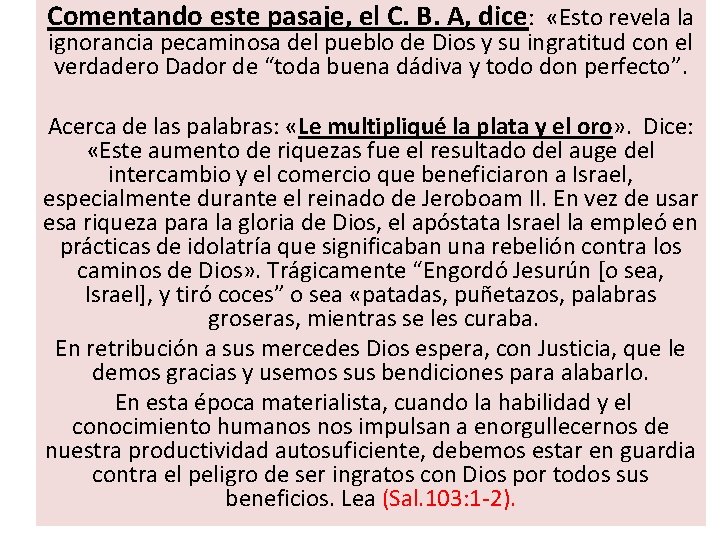 Comentando este pasaje, el C. B. A, dice: «Esto revela la ignorancia pecaminosa del pueblo de Dios y su ingratitud con el verdadero Dador de "toda buena dádiva y todo don perfecto".

Acerca de las palabras: «Le multipliqué la plata y el oro». Dice: «Este aumento de riquezas fue el resultado del auge del intercambio y el comercio que beneficiaron a Israel, especialmente durante el reinado de Jeroboam II. En vez de usar esa riqueza para la gloria de Dios, el apóstata Israel la empleó en prácticas de idolatría que significaban una rebelión contra los caminos de Dios». Trágicamente "Engordó Jesurún [o sea, Israel], y tiró coces" o sea «patadas, puñetazos, palabras groseras, mientras se les curaba.

En retribución a sus mercedes Dios espera, con Justicia, que le demos gracias y usemos sus bendiciones para alabarlo.

En esta época materialista, cuando la habilidad y el conocimiento humanos nos impulsan a enorgullecernos de nuestra productividad autosuficiente, debemos estar en guardia contra el peligro de ser ingratos con Dios por todos sus beneficios. Lea (Sal.103:1-2).